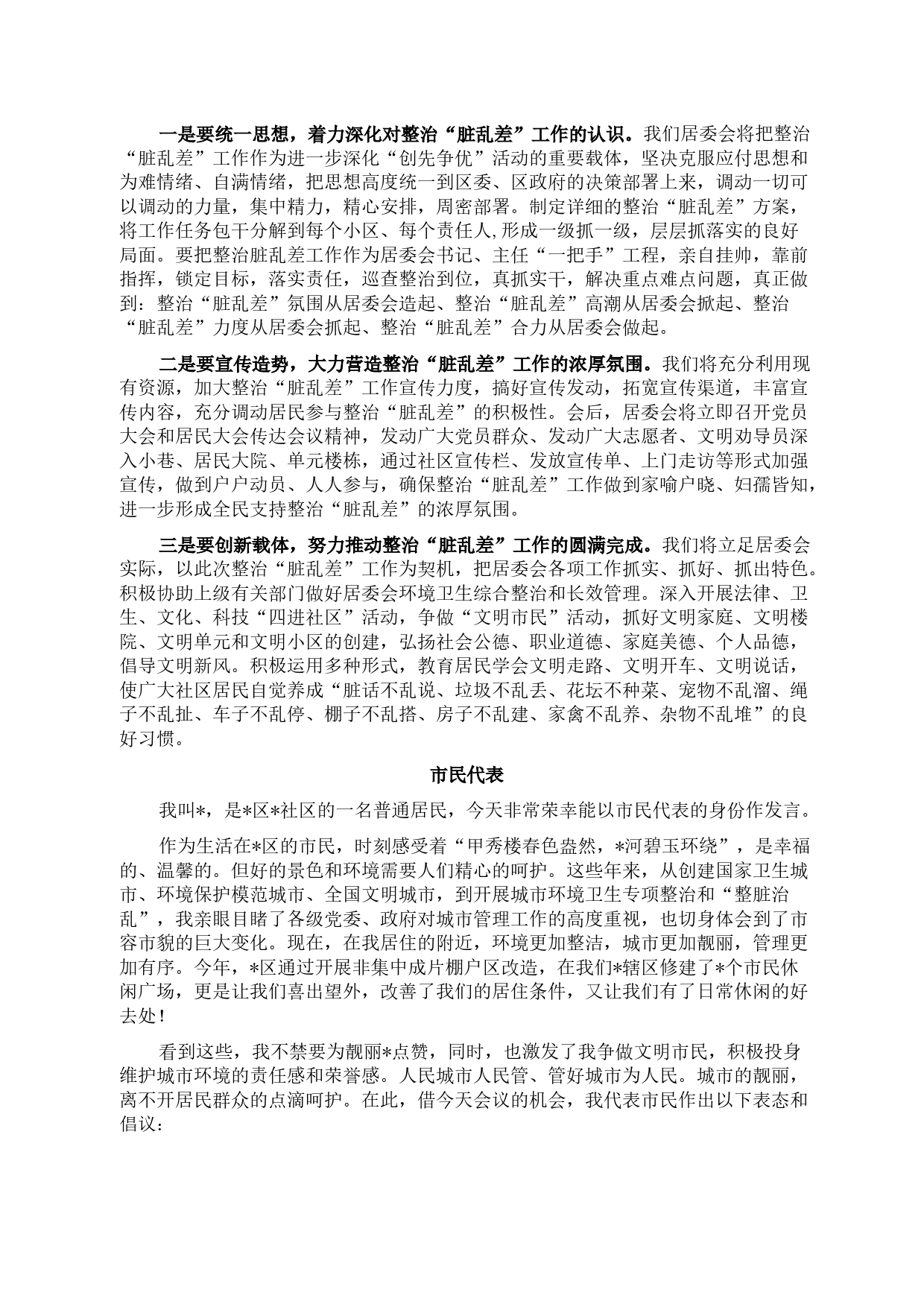 一是要统一思想，着力深化对整治“脏乱差”工作的认识。我们居委会将把整治“脏乱差”工作作为进一步深化“创先争优”活动的重要载体，坚决克服应付思想和为难情绪、自满情绪，把思想高度统一到区委、区政府的决策部署上来，调动一切可以调动的力量，集中精力，精心安排，周密部署。制定详细的整治“脏乱差”方案，将工作任务包干分解到每个小区、每个责任人,形成一级抓一级，层层抓落实的良好局面。要把整治脏乱差工作作为居委会书记、主任“一把手”工程，亲自挂帅，靠前指挥，锁定目标，落实责任，巡查整治到位，真抓实干，解决重点难点问题，真正做到：整治“脏乱差”氛围从居委会造起、整治“脏乱差”高潮从居委会掀起、整治“脏乱差”力度从居委会抓起、整治“脏乱差”合力从居委会做起。

二是要宣传造势，大力营造整治“脏乱差”工作的浓厚氛围。我们将充分利用现有资源，加大整治“脏乱差”工作宣传力度，搞好宣传发动，拓宽宣传渠道，丰富宣传内容，充分调动居民参与整治“脏乱差”的积极性。会后，居委会将立即召开党员大会和居民大会传达会议精神，发动广大党员群众、发动广大志愿者、文明劝导员深入小巷、居民大院、单元楼栋，通过社区宣传栏、发放宣传单、上门走访等形式加强宣传，做到户户动员、人人参与，确保整治“脏乱差”工作做到家喻户晓、妇孺皆知，进一步形成全民支持整治“脏乱差”的浓厚氛围。

三是要创新载体，努力推动整治“脏乱差”工作的圆满完成。我们将立足居委会实际，以此次整治“脏乱差”工作为契机，把居委会各项工作抓实、抓好、抓出特色。积极协助上级有关部门做好居委会环境卫生综合整治和长效管理。深入开展法律、卫生、文化、科技“四进社区”活动，争做“文明市民”活动，抓好文明家庭、文明楼院、文明单元和文明小区的创建，弘扬社会公德、职业道德、家庭美德、个人品德，倡导文明新风。积极运用多种形式，教育居民学会文明走路、文明开车、文明说话，使广大社区居民自觉养成“脏话不乱说、垃圾不乱丢、花坛不种菜、宠物不乱溜、绳子不乱扯、车子不乱停、棚子不乱搭、房子不乱建、家禽不乱养、杂物不乱堆”的良好习惯。

市民代表

我叫*，是*区*社区的一名普通居民，今天非常荣幸能以市民代表的身份作发言。

作为生活在*区的市民，时刻感受着“甲秀楼春色盎然，*河碧玉环绕”，是幸福的、温馨的。但好的景色和环境需要人们精心的呵护。这些年来，从创建国家卫生城市、环境保护模范城市、全国文明城市，到开展城市环境卫生专项整治和“整脏治乱”，我亲眼目睹了各级党委、政府对城市管理工作的高度重视，也切身体会到了市容市貌的巨大变化。现在，在我居住的附近，环境更加整洁，城市更加靓丽，管理更加有序。今年，*区通过开展非集中成片棚户区改造，在我们*辖区修建了*个市民休闲广场，更是让我们喜出望外，改善了我们的居住条件，又让我们有了日常休闲的好去处！

看到这些，我不禁要为靓丽*点赞，同时，也激发了我争做文明市民，积极投身维护城市环境的责任感和荣誉感。人民城市人民管、管好城市为人民。城市的靓丽，离不开居民群众的点滴呵护。在此，借今天会议的机会，我代表市民作出以下表态和倡议：